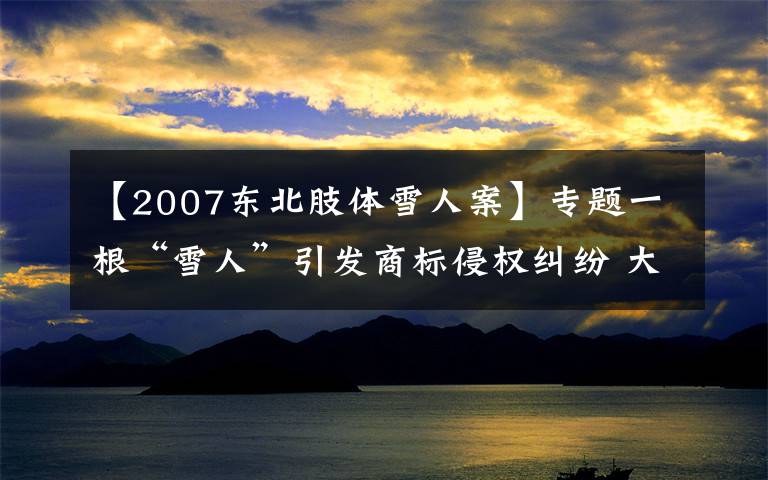 【2007东北肢体雪人案】专题一根“雪人”引发商标侵权纠纷 大